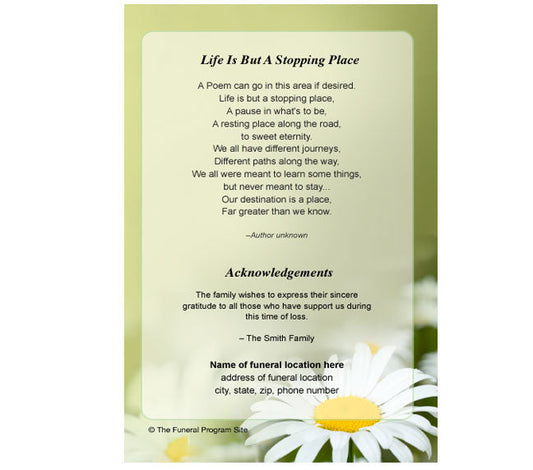 Life Is But A Stopping Place

A Poem can go in this area if desired.
Life is but a stopping place,
A pause in what's to be,
A resting place along the road,
to sweet eternity.
We all have different journeys,
Different paths along the way,
We all were meant to learn some things,
but never meant to stay...
Our destination is a place,
Far greater than we know.

–Author unknown

Acknowledgements

The family wishes to express their sincere gratitude to all those who have support us during this time of loss.

– The Smith Family

Name of funeral location here
address of funeral location
city, state, zip, phone number

© The Funeral Program Site